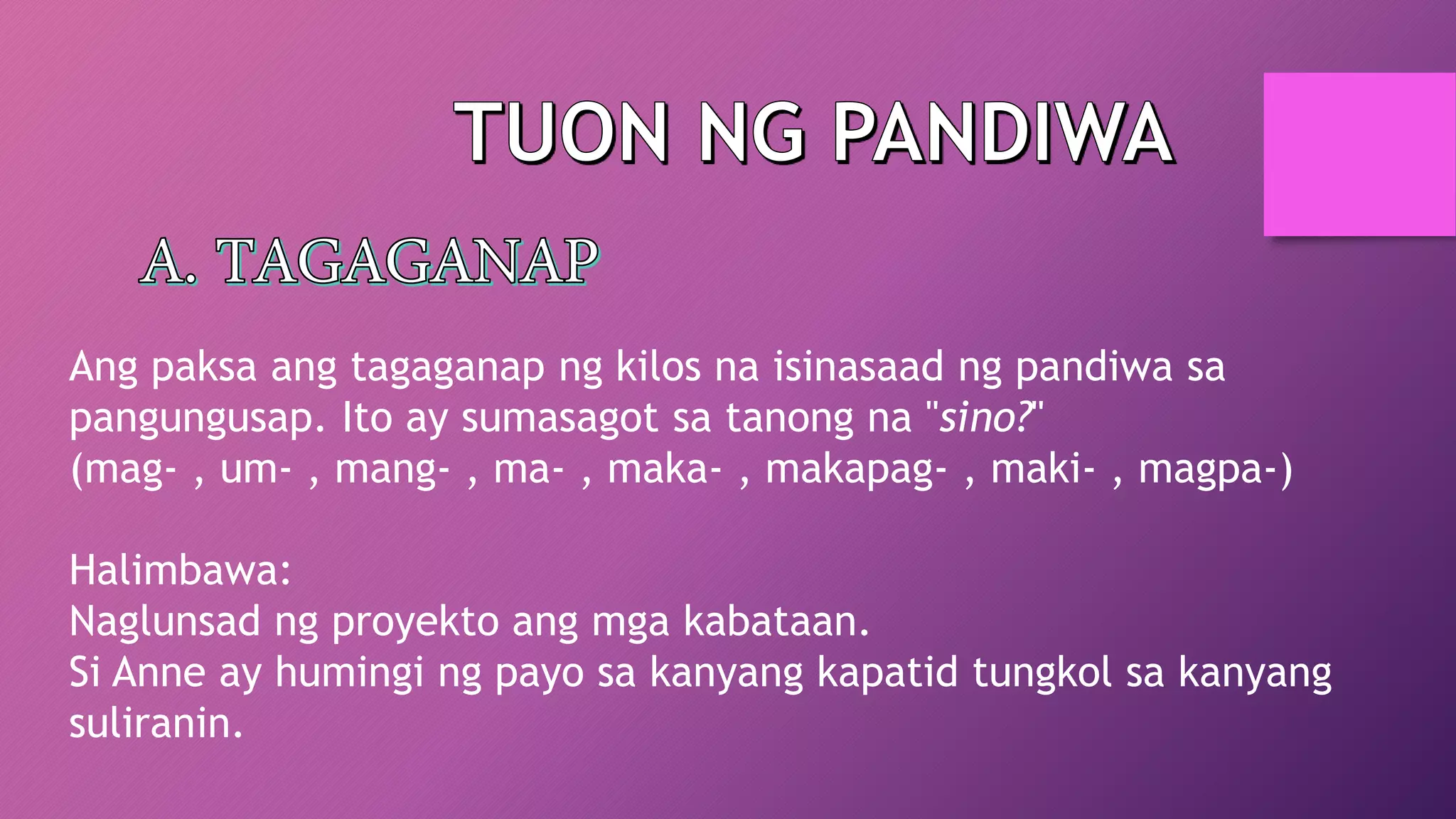 TUON NG PANDIWA

A. TAGAGANAP

Ang paksa ang tagaganap ng kilos na isinasaad ng pandiwa sa pangungusap. Ito ay sumasagot sa tanong na "sino?"
(mag- , um- , mang- , ma- , maka- , makapag- , maki- , magpa-)

Halimbawa:
Naglunsad ng proyekto ang mga kabataan.
Si Anne ay humingi ng payo sa kanyang kapatid tungkol sa kanyang suliranin.